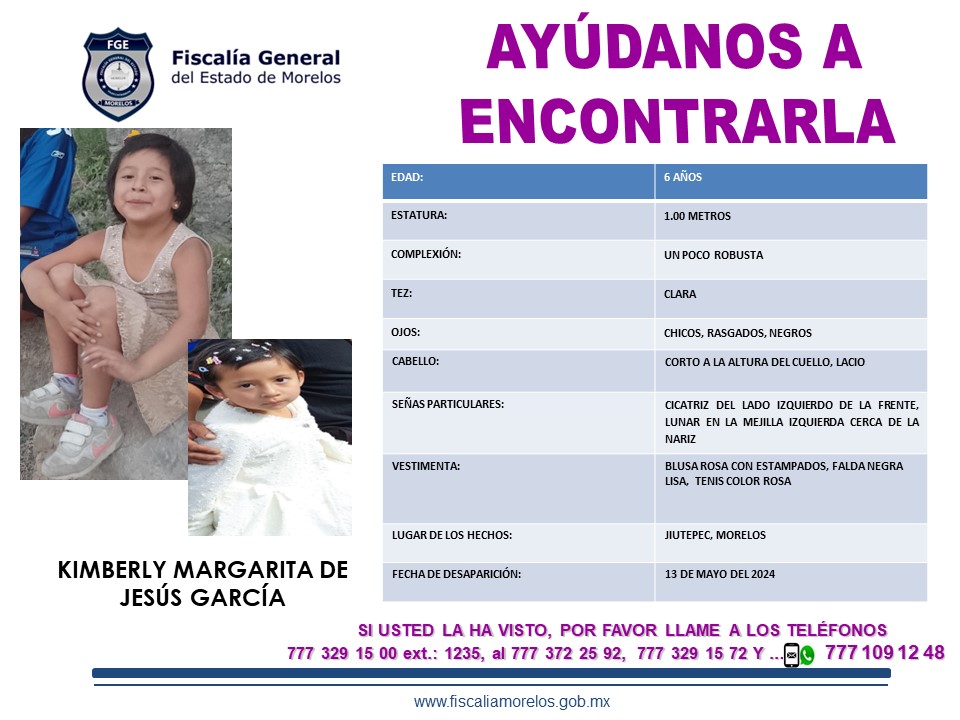 FGE
MORELOS

Fiscalía General del Estado de Morelos

AYÚDANOS A ENCONTRARLA

| EDAD: | 6 AÑOS |
|---|---|
| ESTATURA: | 1.00 METROS |
| COMPLEXIÓN: | UN POCO ROBUSTA |
| TEZ: | CLARA |
| OJOS: | CHICOS, RASGADOS, NEGROS |
| CABELLO: | CORTO A LA ALTURA DEL CUELLO, LACIO |
| SEÑAS PARTICULARES: | CICATRIZ DEL LADO IZQUIERDO DE LA FRENTE, LUNAR EN LA MEJILLA IZQUIERDA CERCA DE LA NARIZ |
| VESTIMENTA: | BLUSA ROSA CON ESTAMPADOS, FALDA NEGRA LISA, TENIS COLOR ROSA |
| LUGAR DE LOS HECHOS: | JIUTEPEC, MORELOS |
| FECHA DE DESAPARICIÓN: | 13 DE MAYO DEL 2024 |

KIMBERLY MARGARITA DE JESÚS GARCÍA

SI USTED LA HA VISTO, POR FAVOR LLAME A LOS TELÉFONOS
777 329 15 00 ext.: 1235, al 777 372 25 92, 777 329 15 72 Y ... 777 109 12 48

www.fiscaliamorelos.gob.mx